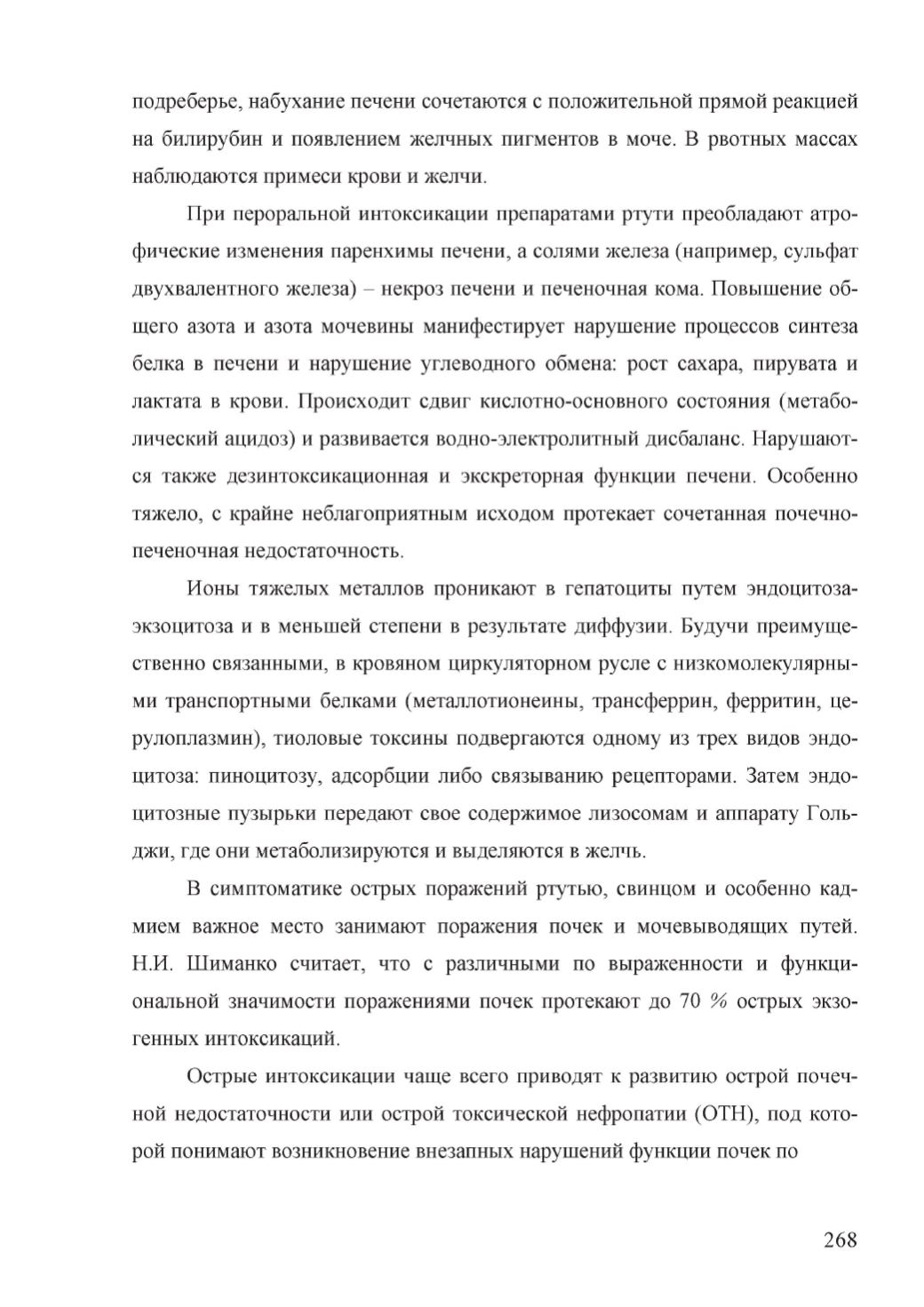 подреберье, набухание печени сочетаются с положительной прямой реакцией на билирубин и появлением желчных пигментов в моче. В рвотных массах наблюдаются примеси крови и желчи.

При пероральной интоксикации препаратами ртути преобладают атрофические изменения паренхимы печени, а солями железа (например, сульфат двухвалентного железа) – некроз печени и печеночная кома. Повышение общего азота и азота мочевины манифестирует нарушение процессов синтеза белка в печени и нарушение углеводного обмена: рост сахара, пирувата и лактата в крови. Происходит сдвиг кислотно-основного состояния (метаболический ацидоз) и развивается водно-электролитный дисбаланс. Нарушаются также дезинтоксикационная и экскреторная функции печени. Особенно тяжело, с крайне неблагоприятным исходом протекает сочетанная почечно-печеночная недостаточность.

Ионы тяжелых металлов проникают в гепатоциты путем эндоцитоза-экзоцитоза и в меньшей степени в результате диффузии. Будучи преимущественно связанными, в кровяном циркуляторном русле с низкомолекулярными транспортными белками (металлотионеины, трансферрин, ферритин, церулоплазмин), тиоловые токсины подвергаются одному из трех видов эндоцитоза: пиноцитозу, адсорбции либо связыванию рецепторами. Затем эндоцитозные пузырьки передают свое содержимое лизосомам и аппарату Гольджи, где они метаболизируются и выделяются в желчь.

В симптоматике острых поражений ртутью, свинцом и особенно кадмием важное место занимают поражения почек и мочевыводящих путей. Н.И. Шиманко считает, что с различными по выраженности и функциональной значимости поражениями почек протекают до 70 % острых экзогенных интоксикаций.

Острые интоксикации чаще всего приводят к развитию острой почечной недостаточности или острой токсической нефропатии (ОТН), под которой понимают возникновение внезапных нарушений функции почек по

268